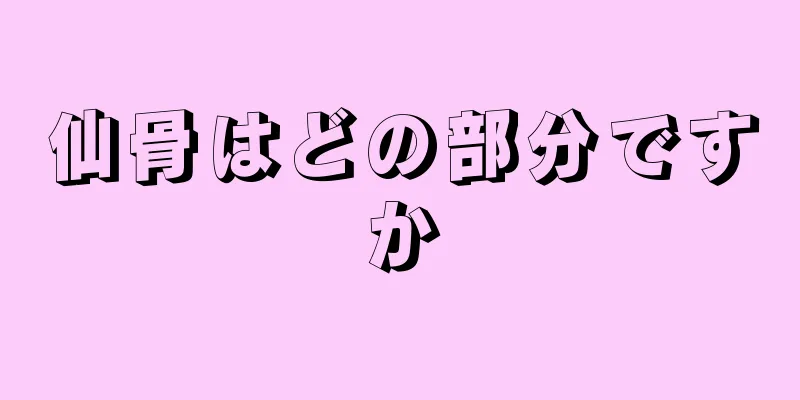 仙骨はどの部分ですか